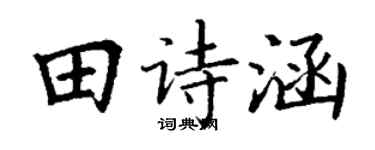 田诗涵
词典网